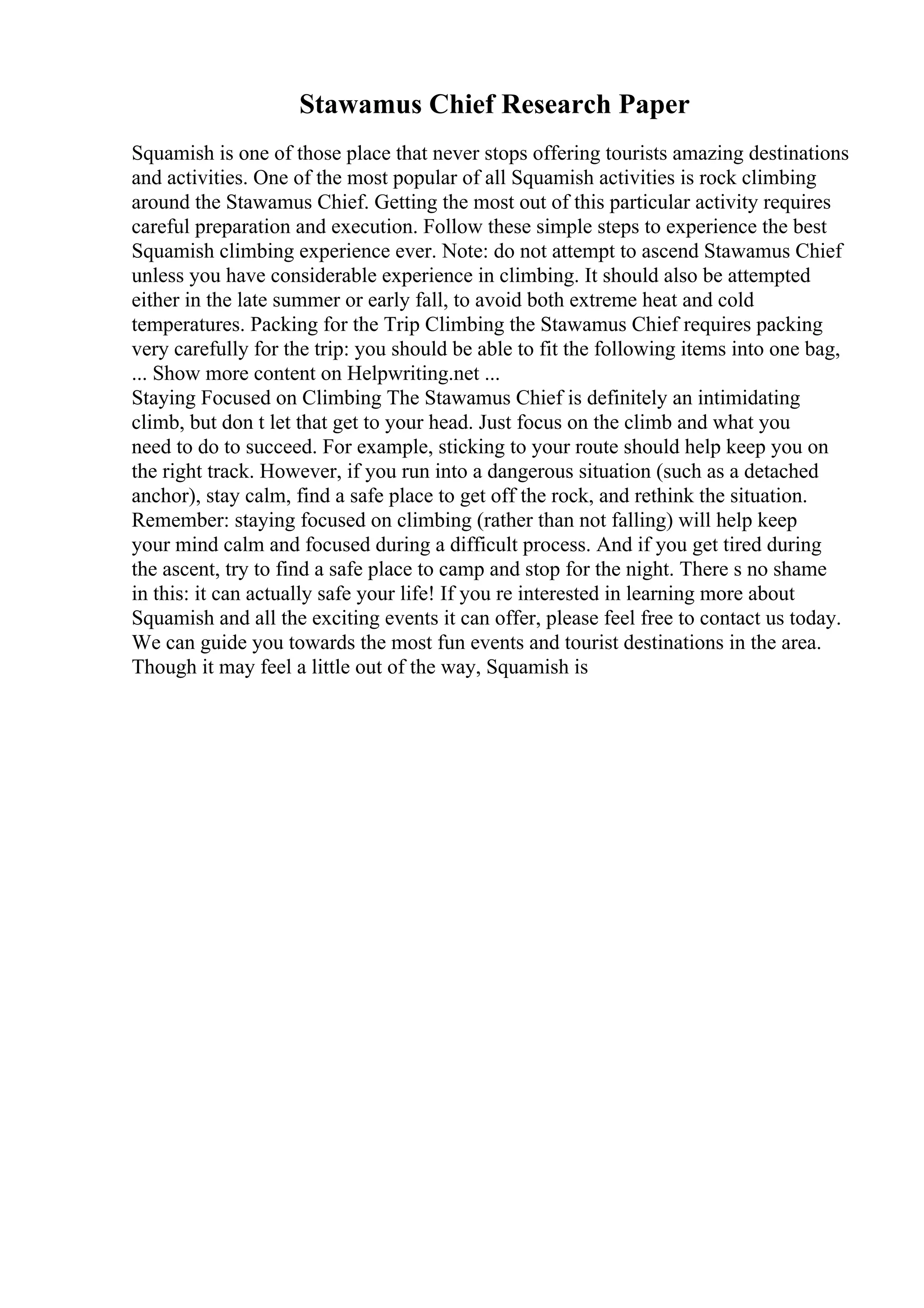 Stawamus Chief Research Paper

Squamish is one of those place that never stops offering tourists amazing destinations and activities. One of the most popular of all Squamish activities is rock climbing around the Stawamus Chief. Getting the most out of this particular activity requires careful preparation and execution. Follow these simple steps to experience the best Squamish climbing experience ever. Note: do not attempt to ascend Stawamus Chief unless you have considerable experience in climbing. It should also be attempted either in the late summer or early fall, to avoid both extreme heat and cold temperatures. Packing for the Trip Climbing the Stawamus Chief requires packing very carefully for the trip: you should be able to fit the following items into one bag, ... Show more content on Helpwriting.net ...
Staying Focused on Climbing The Stawamus Chief is definitely an intimidating climb, but don t let that get to your head. Just focus on the climb and what you need to do to succeed. For example, sticking to your route should help keep you on the right track. However, if you run into a dangerous situation (such as a detached anchor), stay calm, find a safe place to get off the rock, and rethink the situation. Remember: staying focused on climbing (rather than not falling) will help keep your mind calm and focused during a difficult process. And if you get tired during the ascent, try to find a safe place to camp and stop for the night. There s no shame in this: it can actually safe your life! If you re interested in learning more about Squamish and all the exciting events it can offer, please feel free to contact us today. We can guide you towards the most fun events and tourist destinations in the area. Though it may feel a little out of the way, Squamish is